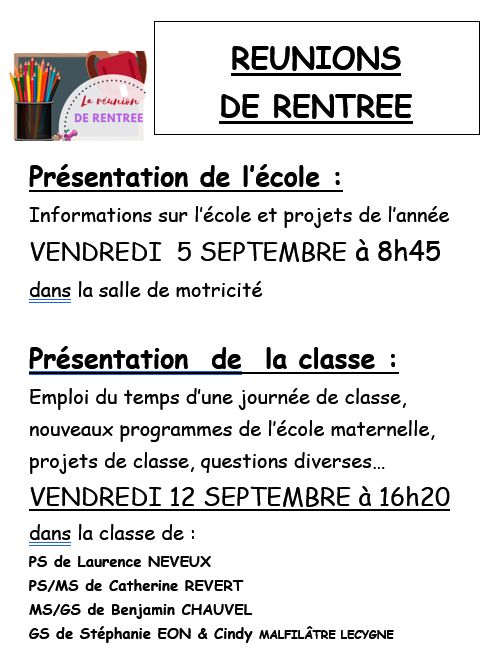 La réunion
DE RENTREE

REUNIONS
DE RENTREE

Présentation de l'école :

Informations sur l'école et projets de l'année

VENDREDI 5 SEPTEMBRE à 8h45

dans la salle de motricité

Présentation de la classe :

Emploi du temps d'une journée de classe, nouveaux programmes de l'école maternelle, projets de classe, questions diverses…

VENDREDI 12 SEPTEMBRE à 16h20

dans la classe de :

PS de Laurence NEVEUX

PS/MS de Catherine REVERT

MS/GS de Benjamin CHAUVEL

GS de Stéphanie EON & Cindy MALFILÂTRE LECYGNE